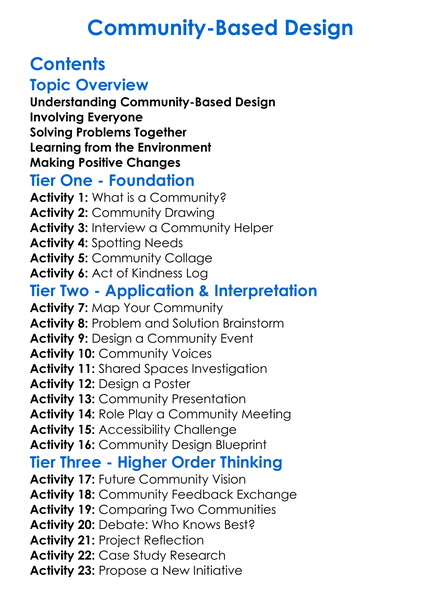 Community-Based Design

Contents

Topic Overview

Understanding Community-Based Design
Involving Everyone
Solving Problems Together
Learning from the Environment
Making Positive Changes

Tier One - Foundation

Activity 1: What is a Community?
Activity 2: Community Drawing
Activity 3: Interview a Community Helper
Activity 4: Spotting Needs
Activity 5: Community Collage
Activity 6: Act of Kindness Log

Tier Two - Application & Interpretation

Activity 7: Map Your Community
Activity 8: Problem and Solution Brainstorm
Activity 9: Design a Community Event
Activity 10: Community Voices
Activity 11: Shared Spaces Investigation
Activity 12: Design a Poster
Activity 13: Community Presentation
Activity 14: Role Play a Community Meeting
Activity 15: Accessibility Challenge
Activity 16: Community Design Blueprint

Tier Three - Higher Order Thinking

Activity 17: Future Community Vision
Activity 18: Community Feedback Exchange
Activity 19: Comparing Two Communities
Activity 20: Debate: Who Knows Best?
Activity 21: Project Reflection
Activity 22: Case Study Research
Activity 23: Propose a New Initiative